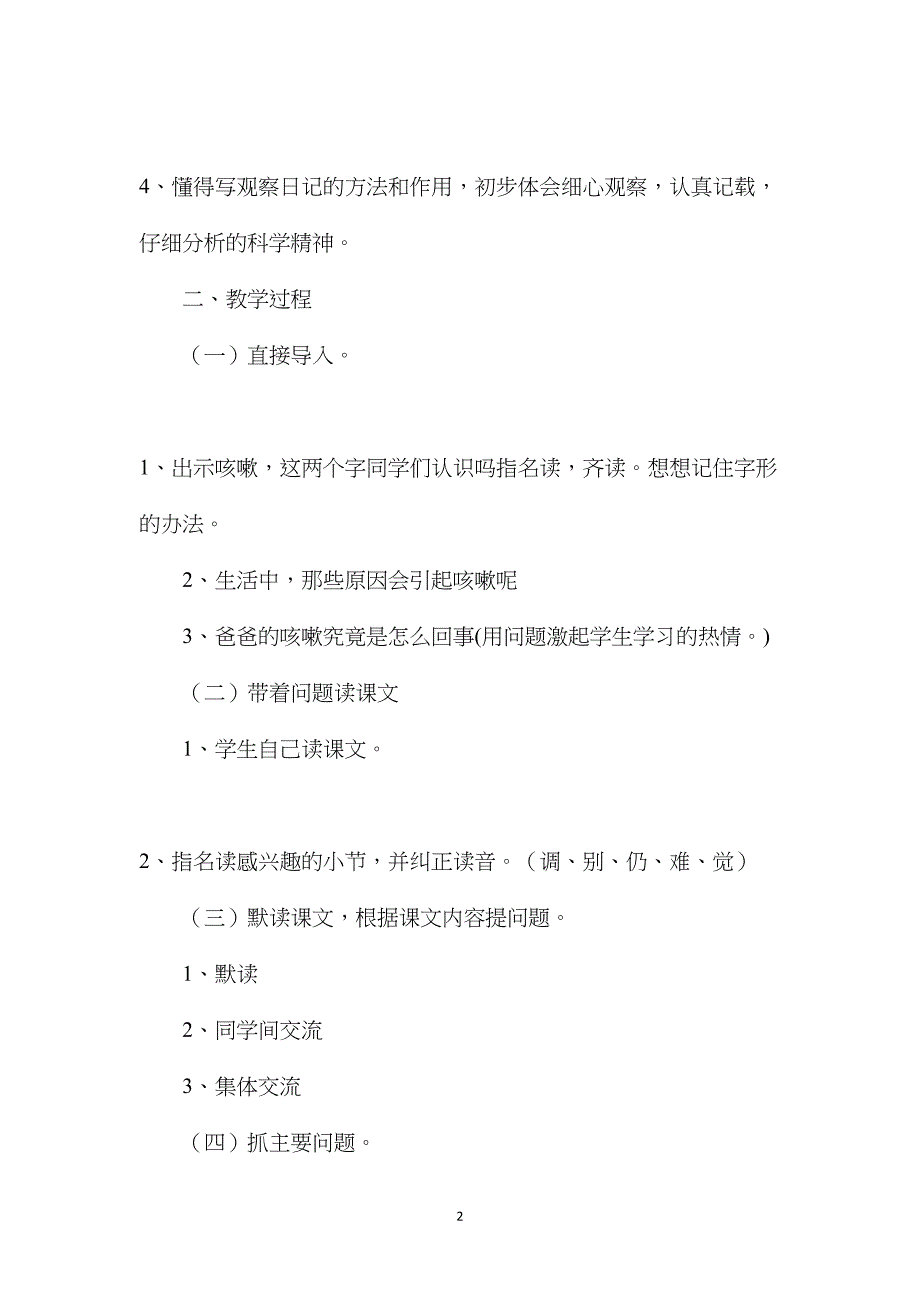 4、懂得写观察日记的方法和作用，初步体会细心观察，认真记载，仔细分析的科学精神。

二、教学过程

（一）直接导入。

1、出示咳嗽，这两个字同学们认识吗指名读，齐读。想想记住字形的办法。

2、生活中，那些原因会引起咳嗽呢

3、爸爸的咳嗽究竟是怎么回事(用问题激起学生学习的热情。)

（二）带着问题读课文

1、学生自己读课文。

2、指名读感兴趣的小节，并纠正读音。（调、别、仍、难、觉）

（三）默读课文，根据课文内容提问题。

1、默读

2、同学间交流

3、集体交流

（四）抓主要问题。

2